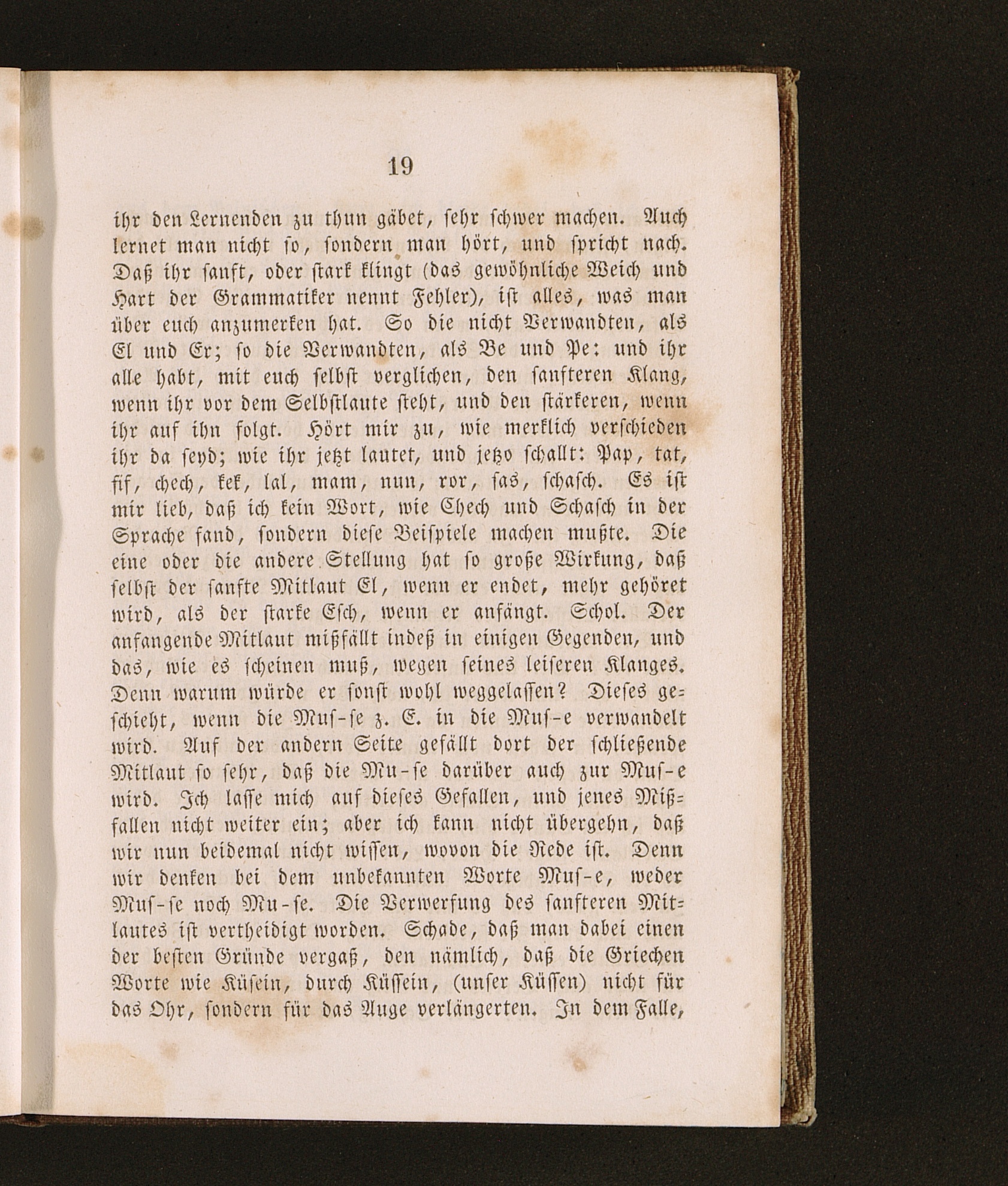 19

ihr den Lernenden zu thun gäbet, sehr schwer machen. Auch lernet man nicht so, sondern man hört, und spricht nach. Daß ihr sanft, oder stark klingt (das gewöhnliche Weich und Hart der Grammatiker nennt Fehler), ist alles, was man über euch anzumerken hat. So die nicht Verwandten, als El und Er; so die Verwandten, als Be und Pe: und ihr alle habt, mit euch selbst verglichen, den sanfteren Klang, wenn ihr vor dem Selbstlaute steht, und den stärkeren, wenn ihr auf ihn folgt. Hört mir zu, wie merklich verschieden ihr da seyd; wie ihr jetzt lautet, und jetzo schallt: Pap, tat, fif, chech, kek, lal, mam, nun, ror, sas, schasch. Es ist mir lieb, daß ich kein Wort, wie Chech und Schasch in der Sprache fand, sondern diese Beispiele machen mußte. Die eine oder die andere Stellung hat so große Wirkung, daß selbst der sanfte Mitlaut El, wenn er endet, mehr gehöret wird, als der starke Esch, wenn er anfängt. Schol. Der anfangende Mitlaut mißfällt indeß in einigen Gegenden, und das, wie es scheinen muß, wegen seines leiseren Klanges. Denn warum würde er sonst wohl weggelassen? Dieses geschieht, wenn die Mus-se z. E. in die Mus-e verwandelt wird. Auf der andern Seite gefällt dort der schließende Mitlaut so sehr, daß die Mu-se darüber auch zur Mus-e wird. Ich lasse mich auf dieses Gefallen, und jenes Mißfallen nicht weiter ein; aber ich kann nicht übergehn, daß wir nun beidemal nicht wissen, wovon die Rede ist. Denn wir denken bei dem unbekannten Worte Mus-e, weder Mus-se noch Mu-se. Die Verwerfung des sanfteren Mitlautes ist vertheidigt worden. Schade, daß man dabei einen der besten Gründe vergaß, den nämlich, daß die Griechen Worte wie Küsein, durch Küssein, (unser Küssen) nicht für das Ohr, sondern für das Auge verlängerten. In dem Falle,